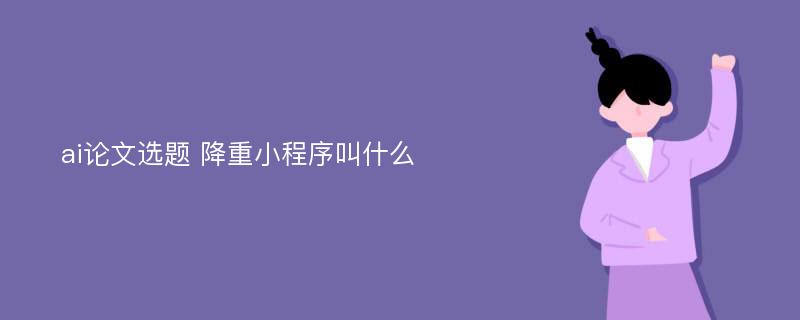 ai论文选题 降重小程序叫什么